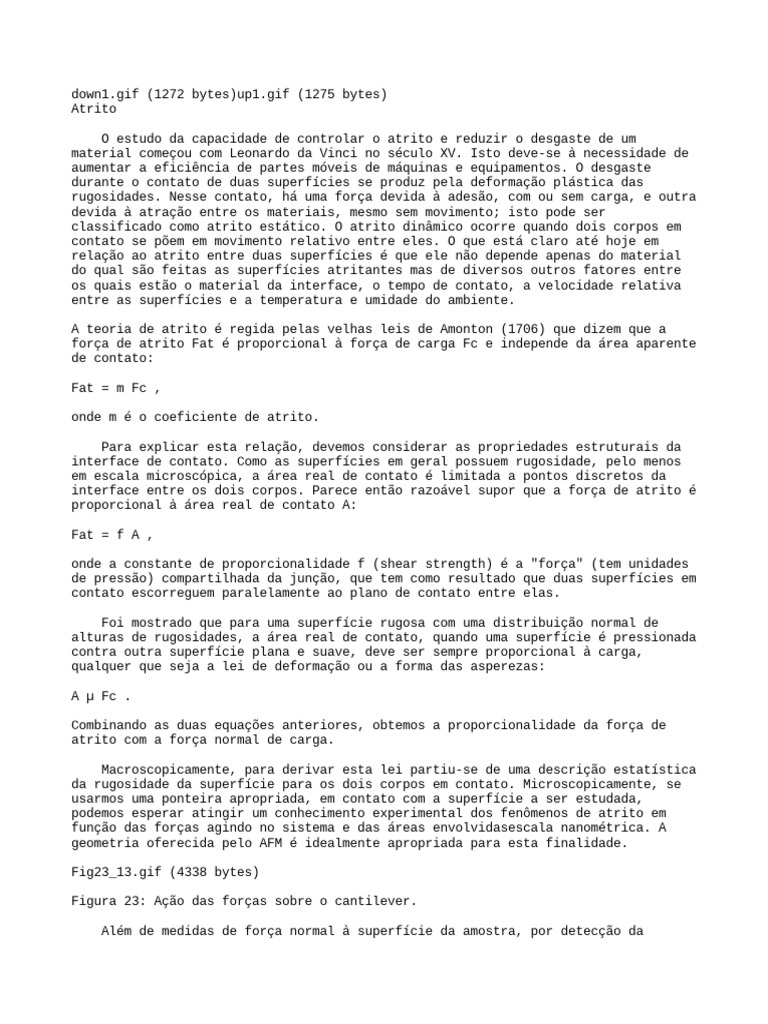 down1.gif (1272 bytes)up1.gif (1275 bytes)
Atrito

O estudo da capacidade de controlar o atrito e reduzir o desgaste de um material começou com Leonardo da Vinci no século XV. Isto deve-se à necessidade de aumentar a eficiência de partes móveis de máquinas e equipamentos. O desgaste durante o contato de duas superfícies se produz pela deformação plástica das rugosidades. Nesse contato, há uma força devida à adesão, com ou sem carga, e outra devida à atração entre os materiais, mesmo sem movimento; isto pode ser classificado como atrito estático. O atrito dinâmico ocorre quando dois corpos em contato se põem em movimento relativo entre eles. O que está claro até hoje em relação ao atrito entre duas superfícies é que ele não depende apenas do material do qual são feitas as superfícies atritantes mas de diversos outros fatores entre os quais estão o material da interface, o tempo de contato, a velocidade relativa entre as superfícies e a temperatura e umidade do ambiente.

A teoria de atrito é regida pelas velhas leis de Amonton (1706) que dizem que a força de atrito Fat é proporcional à força de carga Fc e independe da área aparente de contato:

Fat = m Fc ,

onde m é o coeficiente de atrito.

Para explicar esta relação, devemos considerar as propriedades estruturais da interface de contato. Como as superfícies em geral possuem rugosidade, pelo menos em escala microscópica, a área real de contato é limitada a pontos discretos da interface entre os dois corpos. Parece então razoável supor que a força de atrito é proporcional à área real de contato A:

Fat = f A ,

onde a constante de proporcionalidade f (shear strength) é a "força" (tem unidades de pressão) compartilhada da junção, que tem como resultado que duas superfícies em contato escorreguem paralelamente ao plano de contato entre elas.

Foi mostrado que para uma superfície rugosa com uma distribuição normal de alturas de rugosidades, a área real de contato, quando uma superfície é pressionada contra outra superfície plana e suave, deve ser sempre proporcional à carga, qualquer que seja a lei de deformação ou a forma das asperezas:

A µ Fc .

Combinando as duas equações anteriores, obtemos a proporcionalidade da força de atrito com a força normal de carga.

Macroscopicamente, para derivar esta lei partiu-se de uma descrição estatística da rugosidade da superfície para os dois corpos em contato. Microscopicamente, se usarmos uma ponteira apropriada, em contato com a superfície a ser estudada, podemos esperar atingir um conhecimento experimental dos fenômenos de atrito em função das forças agindo no sistema e das áreas envolvidasescala nanométrica. A geometria oferecida pelo AFM é idealmente apropriada para esta finalidade.

Fig23_13.gif (4338 bytes)

Figura 23: Ação das forças sobre o cantilever.

Além de medidas de força normal à superfície da amostra, por detecção da